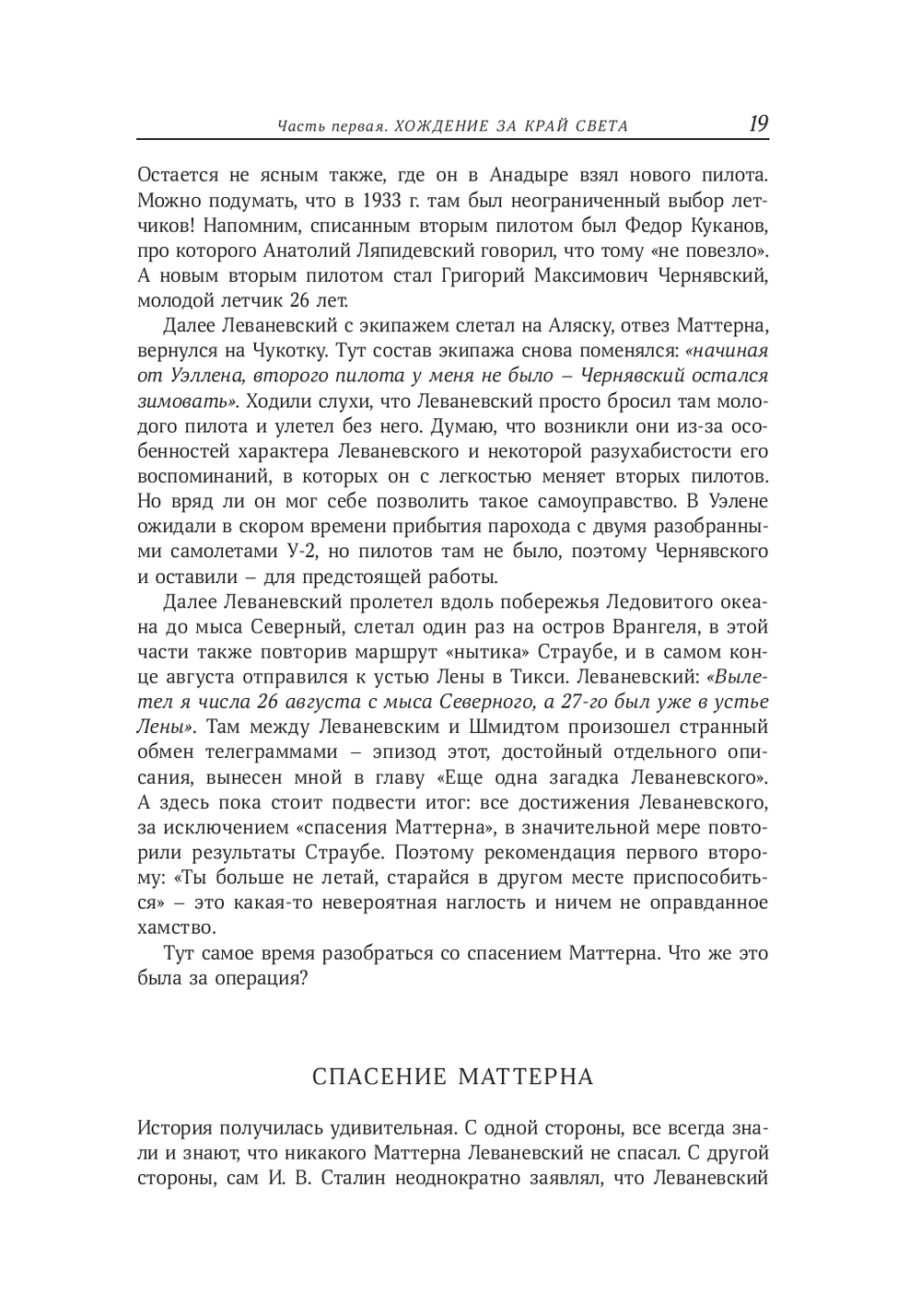 Часть первая. ХОЖДЕНИЕ ЗА КРАЙ СВЕТА 19

Остается не ясным также, где он в Анадыре взял нового пилота. Можно подумать, что в 1933 г. там был неограниченный выбор летчиков! Напомним, списанным вторым пилотом был Федор Куканов, про которого Анатолий Ляпидевский говорил, что тому «не повезло». А новым вторым пилотом стал Григорий Максимович Чернявский, молодой летчик 26 лет.

Далее Леваневский с экипажем слетал на Аляску, отвез Маттерна, вернулся на Чукотку. Тут состав экипажа снова поменялся: «начиная от Уэллена, второго пилота у меня не было – Чернявский остался зимовать». Ходили слухи, что Леваневский просто бросил там молодого пилота и улетел без него. Думаю, что возникли они из-за особенностей характера Леваневского и некоторой разухабистости его воспоминаний, в которых он с легкостью меняет вторых пилотов. Но вряд ли он мог себе позволить такое самоуправство. В Уэлене ожидали в скором времени прибытия парохода с двумя разобранными самолетами У-2, но пилотов там не было, поэтому Чернявского и оставили – для предстоящей работы.

Далее Леваневский пролетел вдоль побережья Ледовитого океана до мыса Северный, слетал один раз на остров Врангеля, в этой части также повторив маршрут «нытика» Страубе, и в самом конце августа отправился к устью Лены в Тикси. Леваневский: «Вылетел я числа 26 августа с мыса Северного, а 27-го был уже в устье Лены». Там между Леваневским и Шмидтом произошел странный обмен телеграммами – эпизод этот, достойный отдельного описания, вынесен мной в главу «Еще одна загадка Леваневского». А здесь пока стоит подвести итог: все достижения Леваневского, за исключением «спасения Маттерна», в значительной мере повторили результаты Страубе. Поэтому рекомендация первого второму: «Ты больше не летай, старайся в другом месте приспособиться» – это какая-то невероятная наглость и ничем не оправданное хамство.

Тут самое время разобраться со спасением Маттерна. Что же это была за операция?

СПАСЕНИЕ МАТТЕРНА

История получилась удивительная. С одной стороны, все всегда знали и знают, что никакого Маттерна Леваневский не спасал. С другой стороны, сам И. В. Сталин неоднократно заявлял, что Леваневский